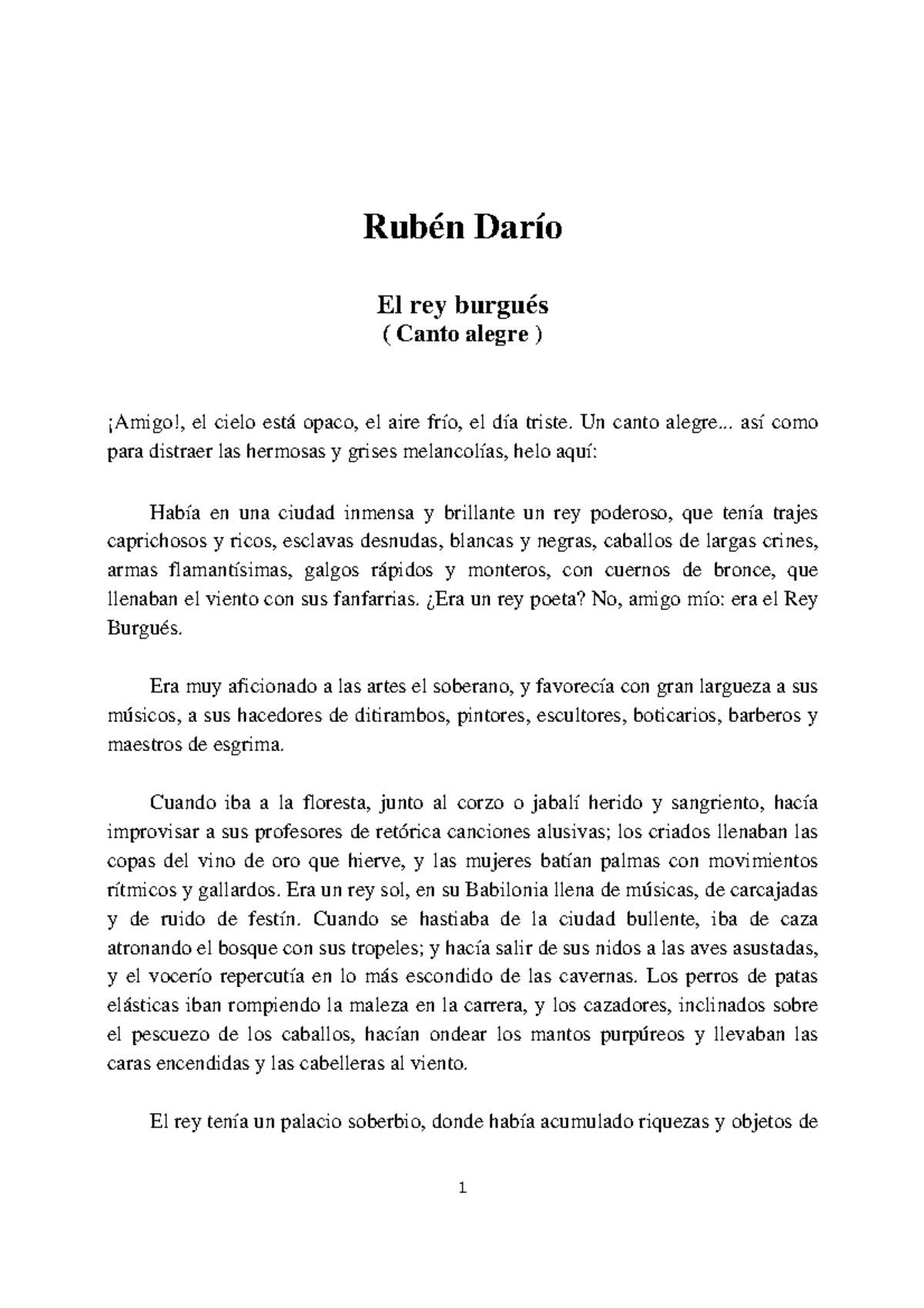 Rubén Darío

El rey burgués
( Canto alegre )

¡Amigo!, el cielo está opaco, el aire frío, el día triste. Un canto alegre... así como para distraer las hermosas y grises melancolías, helo aquí:

Había en una ciudad inmensa y brillante un rey poderoso, que tenía trajes caprichosos y ricos, esclavas desnudas, blancas y negras, caballos de largas crines, armas flamantísimas, galgos rápidos y monteros, con cuernos de bronce, que llenaban el viento con sus fanfarrias. ¿Era un rey poeta? No, amigo mío: era el Rey Burgués.

Era muy aficionado a las artes el soberano, y favorecía con gran largueza a sus músicos, a sus hacedores de ditirambos, pintores, escultores, boticarios, barberos y maestros de esgrima.

Cuando iba a la floresta, junto al corzo o jabalí herido y sangriento, hacía improvisar a sus profesores de retórica canciones alusivas; los criados llenaban las copas del vino de oro que hierve, y las mujeres batían palmas con movimientos rítmicos y gallardos. Era un rey sol, en su Babilonia llena de músicas, de carcajadas y de ruido de festín. Cuando se hastiaba de la ciudad bullente, iba de caza atronando el bosque con sus tropeles; y hacía salir de sus nidos a las aves asustadas, y el vocerío repercutía en lo más escondido de las cavernas. Los perros de patas elásticas iban rompiendo la maleza en la carrera, y los cazadores, inclinados sobre el pescuezo de los caballos, hacían ondear los mantos purpúreos y llevaban las caras encendidas y las cabelleras al viento.

El rey tenía un palacio soberbio, donde había acumulado riquezas y objetos de

1